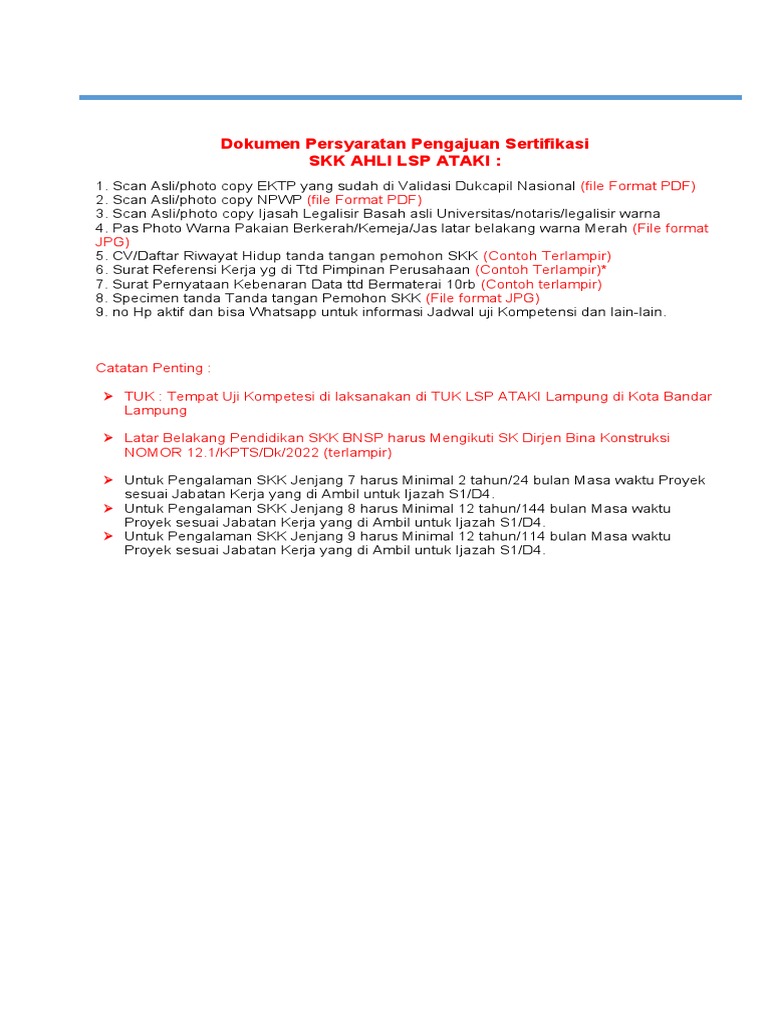 Dokumen Persyaratan Pengajuan Sertifikasi
SKK AHLI LSP ATAKI :

1. Scan Asli/photo copy EKTP yang sudah di Validasi Dukcapil Nasional (file Format PDF)
2. Scan Asli/photo copy NPWP (file Format PDF)
3. Scan Asli/photo copy Ijasah Legalisir Basah asli Universitas/notaris/legalisir warna
4. Pas Photo Warna Pakaian Berkerah/Kemeja/Jas latar belakang warna Merah (File format JPG)
5. CV/Daftar Riwayat Hidup tanda tangan pemohon SKK (Contoh Terlampir)
6. Surat Referensi Kerja yg di Ttd Pimpinan Perusahaan (Contoh Terlampir)*
7. Surat Pernyataan Kebenaran Data ttd Bermaterai 10rb (Contoh terlampir)
8. Specimen tanda Tanda tangan Pemohon SKK (File format JPG)
9. no Hp aktif dan bisa Whatsapp untuk informasi Jadwal uji Kompetensi dan lain-lain.

Catatan Penting :

➤ TUK : Tempat Uji Kompetesi di laksanakan di TUK LSP ATAKI Lampung di Kota Bandar Lampung

➤ Latar Belakang Pendidikan SKK BNSP harus Mengikuti SK Dirjen Bina Konstruksi NOMOR 12.1/KPTS/Dk/2022 (terlampir)

➤ Untuk Pengalaman SKK Jenjang 7 harus Minimal 2 tahun/24 bulan Masa waktu Proyek sesuai Jabatan Kerja yang di Ambil untuk Ijazah S1/D4.
➤ Untuk Pengalaman SKK Jenjang 8 harus Minimal 12 tahun/144 bulan Masa waktu Proyek sesuai Jabatan Kerja yang di Ambil untuk Ijazah S1/D4.
➤ Untuk Pengalaman SKK Jenjang 9 harus Minimal 12 tahun/114 bulan Masa waktu Proyek sesuai Jabatan Kerja yang di Ambil untuk Ijazah S1/D4.